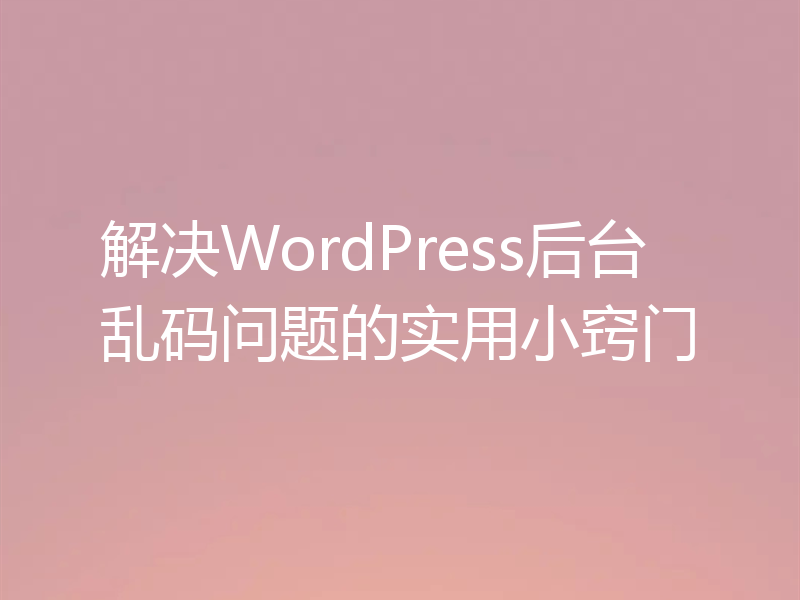 解决WordPress后台乱码问题的实用小窍门